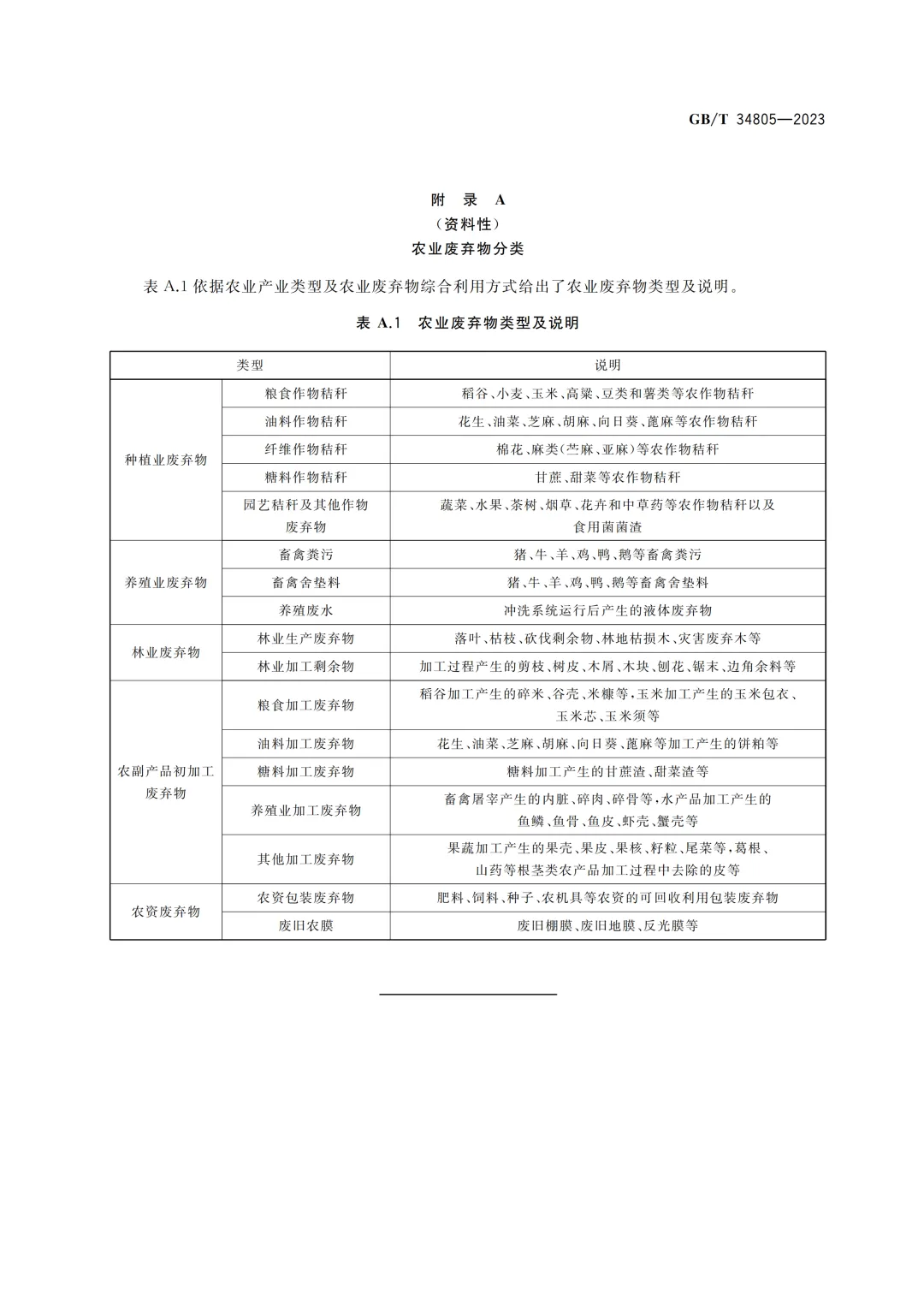 GB/T 34805—2023

附 录 A
（资料性）
农业废弃物分类

表 A.1 依据农业产业类型及农业废弃物综合利用方式给出了农业废弃物类型及说明。

表 A.1 农业废弃物类型及说明

| 类型 | | 说明 |
|---|---|---|
| 种植业废弃物 | 粮食作物秸秆 | 稻谷、小麦、玉米、高粱、豆类和薯类等农作物秸秆 |
| | 油料作物秸秆 | 花生、油菜、芝麻、胡麻、向日葵、蓖麻等农作物秸秆 |
| | 纤维作物秸秆 | 棉花、麻类(苎麻、亚麻)等农作物秸秆 |
| | 糖料作物秸秆 | 甘蔗、甜菜等农作物秸秆 |
| | 园艺秸秆及其他作物废弃物 | 蔬菜、水果、茶树、烟草、花卉和中草药等农作物秸秆以及食用菌菌渣 |
| 养殖业废弃物 | 畜禽粪污 | 猪、牛、羊、鸡、鸭、鹅等畜禽粪污 |
| | 畜禽舍垫料 | 猪、牛、羊、鸡、鸭、鹅等畜禽舍垫料 |
| | 养殖废水 | 冲洗系统运行后产生的液体废弃物 |
| 林业废弃物 | 林业生产废弃物 | 落叶、枯枝、砍伐剩余物、林地枯损木、灾害废弃木等 |
| | 林业加工剩余物 | 加工过程产生的剪枝、树皮、木屑、木块、刨花、锯末、边角余料等 |
| 农副产品初加工废弃物 | 粮食加工废弃物 | 稻谷加工产生的碎米、谷壳、米糠等，玉米加工产生的玉米包衣、玉米芯、玉米须等 |
| | 油料加工废弃物 | 花生、油菜、芝麻、胡麻、向日葵、蓖麻等加工产生的饼粕等 |
| | 糖料加工废弃物 | 糖料加工产生的甘蔗渣、甜菜渣等 |
| | 养殖业加工废弃物 | 畜禽屠宰产生的内脏、碎肉、碎骨等，水产品加工产生的鱼鳞、鱼骨、鱼皮、虾壳、蟹壳等 |
| | 其他加工废弃物 | 果蔬加工产生的果壳、果皮、果核、籽粒、尾菜等，葛根、山药等根茎类农产品加工过程中去除的皮等 |
| 农资废弃物 | 农资包装废弃物 | 肥料、饲料、种子、农机具等农资的可回收利用包装废弃物 |
| | 废旧农膜 | 废旧棚膜、废旧地膜、反光膜等 |